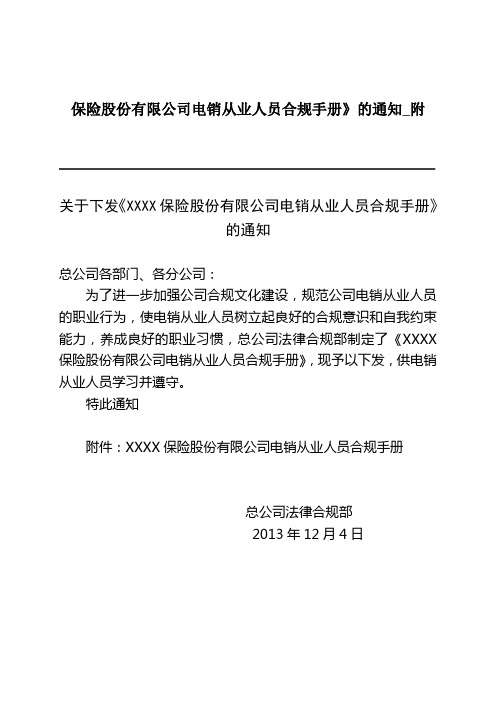 保险股份有限公司电销从业人员合规手册》的通知_附

关于下发《XXXX 保险股份有限公司电销从业人员合规手册》的通知

总公司各部门、各分公司：

为了进一步加强公司合规文化建设，规范公司电销从业人员的职业行为，使电销从业人员树立起良好的合规意识和自我约束能力，养成良好的职业习惯，总公司法律合规部制定了《XXXX 保险股份有限公司电销从业人员合规手册》，现予以下发，供电销从业人员学习并遵守。

特此通知

附件：XXXX 保险股份有限公司电销从业人员合规手册

总公司法律合规部
2013 年 12 月 4 日